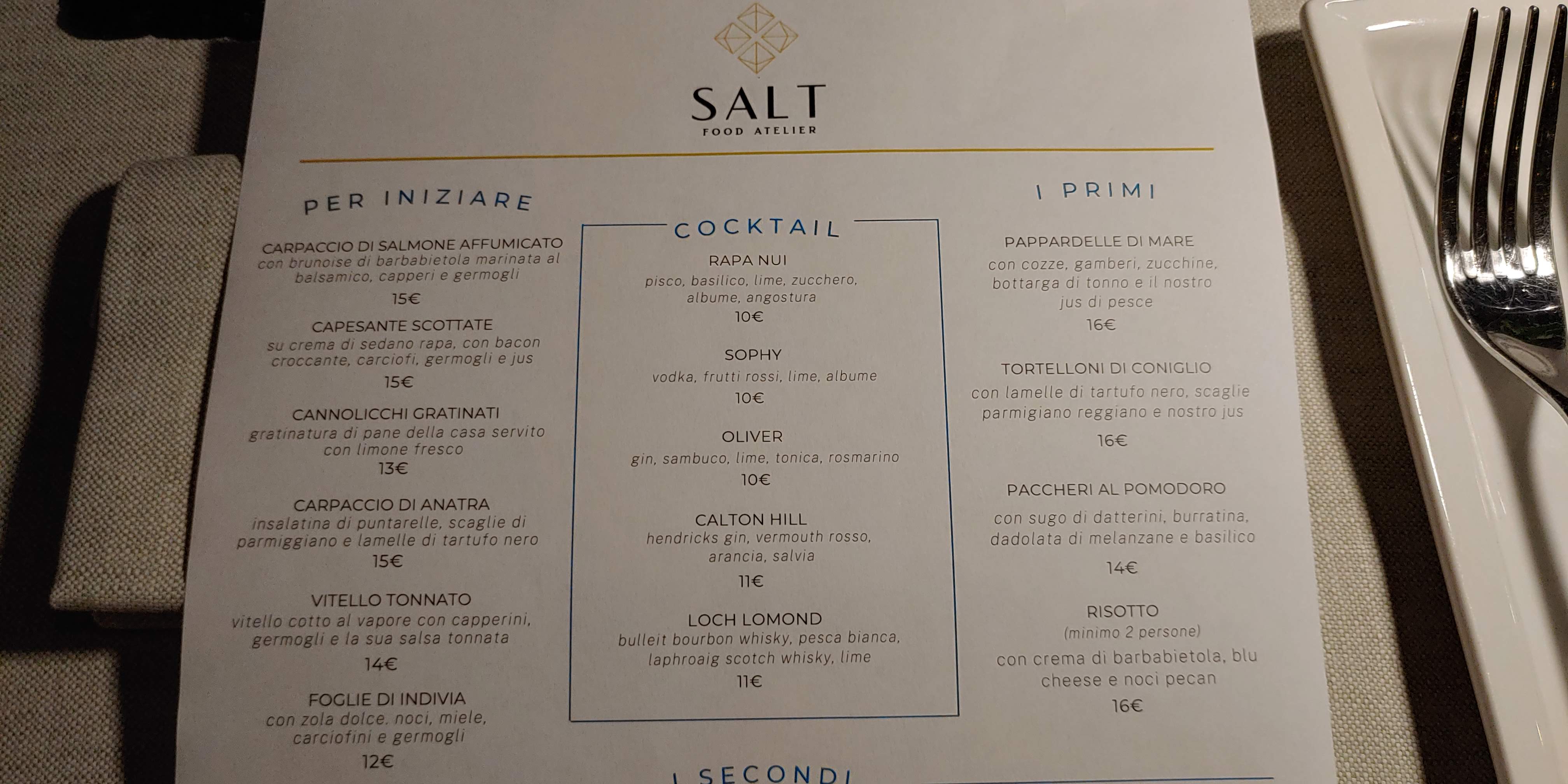 SALT
FOOD ATELIER

PER INIZIARE

CARPACCIO DI SALMONE AFFUMICATO
con brunoise di barbabietola marinata al balsamico, capperi e germogli
15€

CAPESANTE SCOTTATE
su crema di sedano rapa, con bacon croccante, carciofi, germogli e jus
15€

CANNOLICCHI GRATINATI
gratinatura di pane della casa servito con limone fresco
13€

CARPACCIO DI ANATRA
insalatina di puntarelle, scaglie di parmiggiano e lamelle di tartufo nero
15€

VITELLO TONNATO
vitello cotto al vapore con capperini, germogli e la sua salsa tonnata
14€

FOGLIE DI INDIVIA
con zola dolce. noci, miele, carciofini e germogli
12€

COCKTAIL

RAPA NUI
pisco, basilico, lime, zucchero, albume, angostura
10€

SOPHY
vodka, frutti rossi, lime, albume
10€

OLIVER
gin, sambuco, lime, tonica, rosmarino
10€

CALTON HILL
hendricks gin, vermouth rosso, arancia, salvia
11€

LOCH LOMOND
bulleit bourbon whisky, pesca bianca, laphroaig scotch whisky, lime
11€

I PRIMI

PAPPARDELLE DI MARE
con cozze, gamberi, zucchine, bottarga di tonno e il nostro jus di pesce
16€

TORTELLONI DI CONIGLIO
con lamelle di tartufo nero, scaglie parmigiano reggiano e nostro jus
16€

PACCHERI AL POMODORO
con sugo di datterini, burratina, dadolata di melanzane e basilico
14€

RISOTTO
(minimo 2 persone)
con crema di barbabietola, blu cheese e noci pecan
16€

I SECONDI